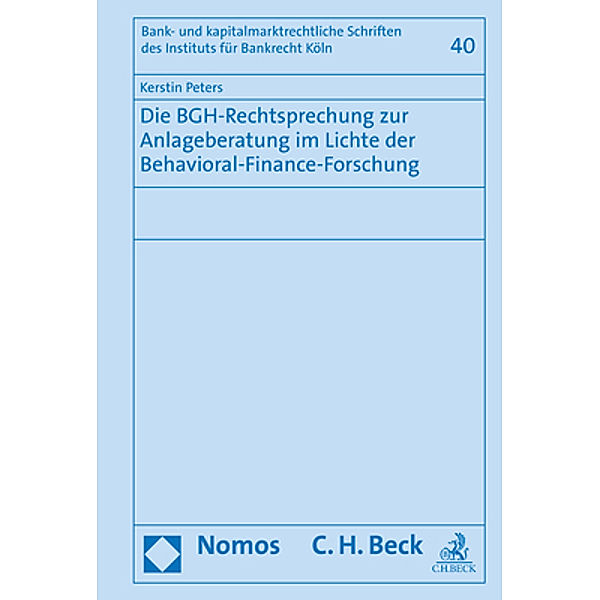 Bank- und kapitalmarktrechtliche Schriften des Instituts für Bankrecht Köln

40

Kerstin Peters

Die BGH-Rechtsprechung zur Anlageberatung im Lichte der Behavioral-Finance-Forschung

Nomos C. H. Beck

C.H.BECK